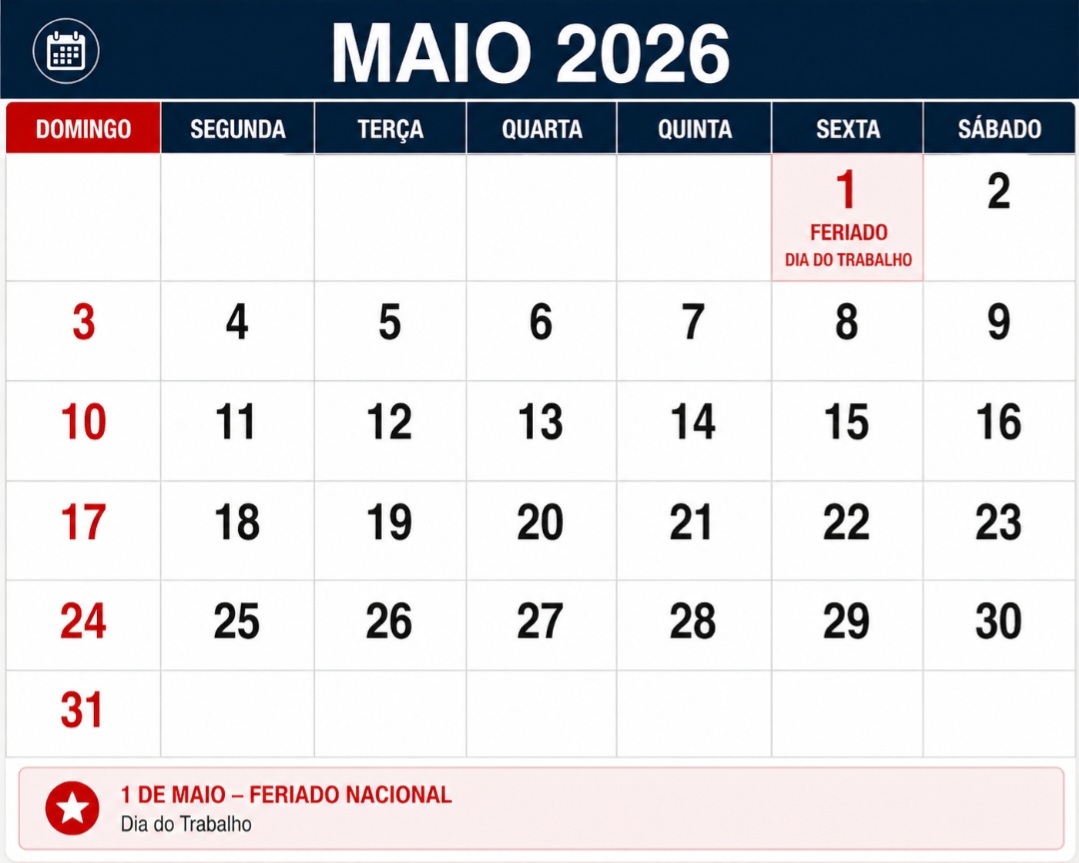 MAIO 2026

| DOMINGO | SEGUNDA | TERÇA | QUARTA | QUINTA | SEXTA | SÁBADO |
|---|---|---|---|---|---|---|
| | | | | | 1 FERIADO DIA DO TRABALHO | 2 |
| 3 | 4 | 5 | 6 | 7 | 8 | 9 |
| 10 | 11 | 12 | 13 | 14 | 15 | 16 |
| 17 | 18 | 19 | 20 | 21 | 22 | 23 |
| 24 | 25 | 26 | 27 | 28 | 29 | 30 |
| 31 | | | | | | |

1 DE MAIO – FERIADO NACIONAL
Dia do Trabalho